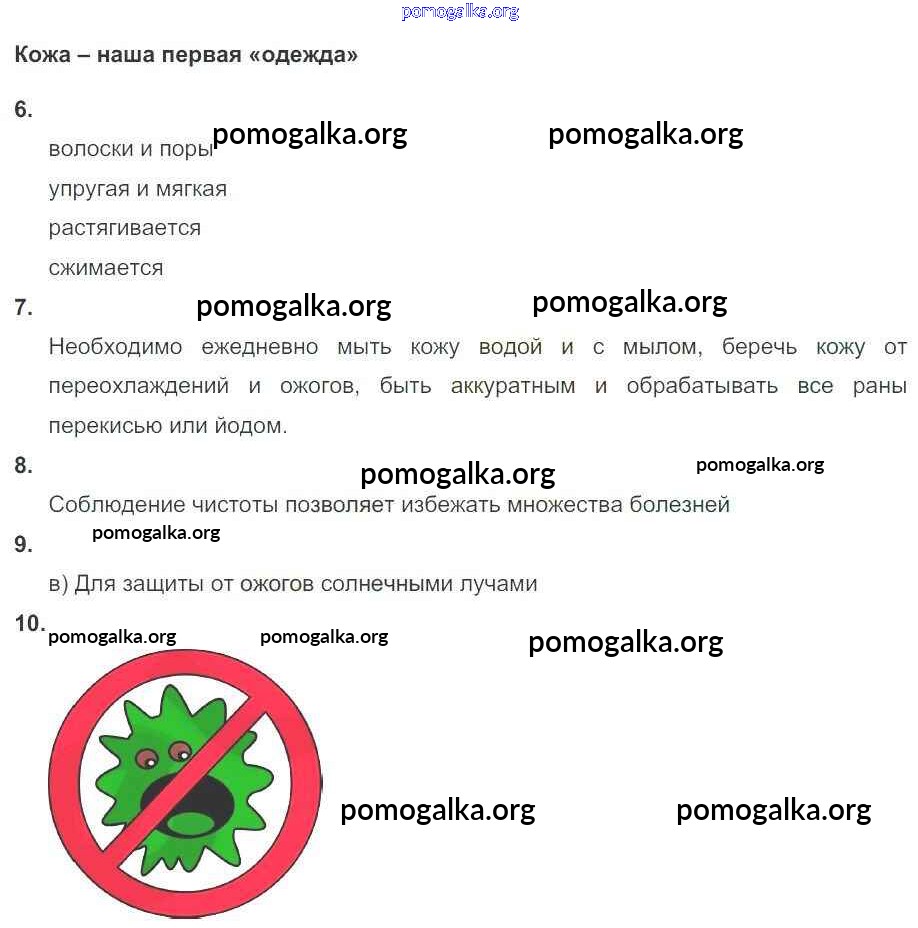 pomogalka.org

Кожа – наша первая «одежда»

6.

pomogalka.org pomogalka.org

волоски и поры

упругая и мягкая

растягивается

сжимается

7.

pomogalka.org pomogalka.org

Необходимо ежедневно мыть кожу водой и с мылом, беречь кожу от переохлаждений и ожогов, быть аккуратным и обрабатывать все раны перекисью или йодом.

8.

pomogalka.org pomogalka.org

Соблюдение чистоты позволяет избежать множества болезней

pomogalka.org

9.

в) Для защиты от ожогов солнечными лучами

10.

pomogalka.org pomogalka.org pomogalka.org

pomogalka.org pomogalka.org